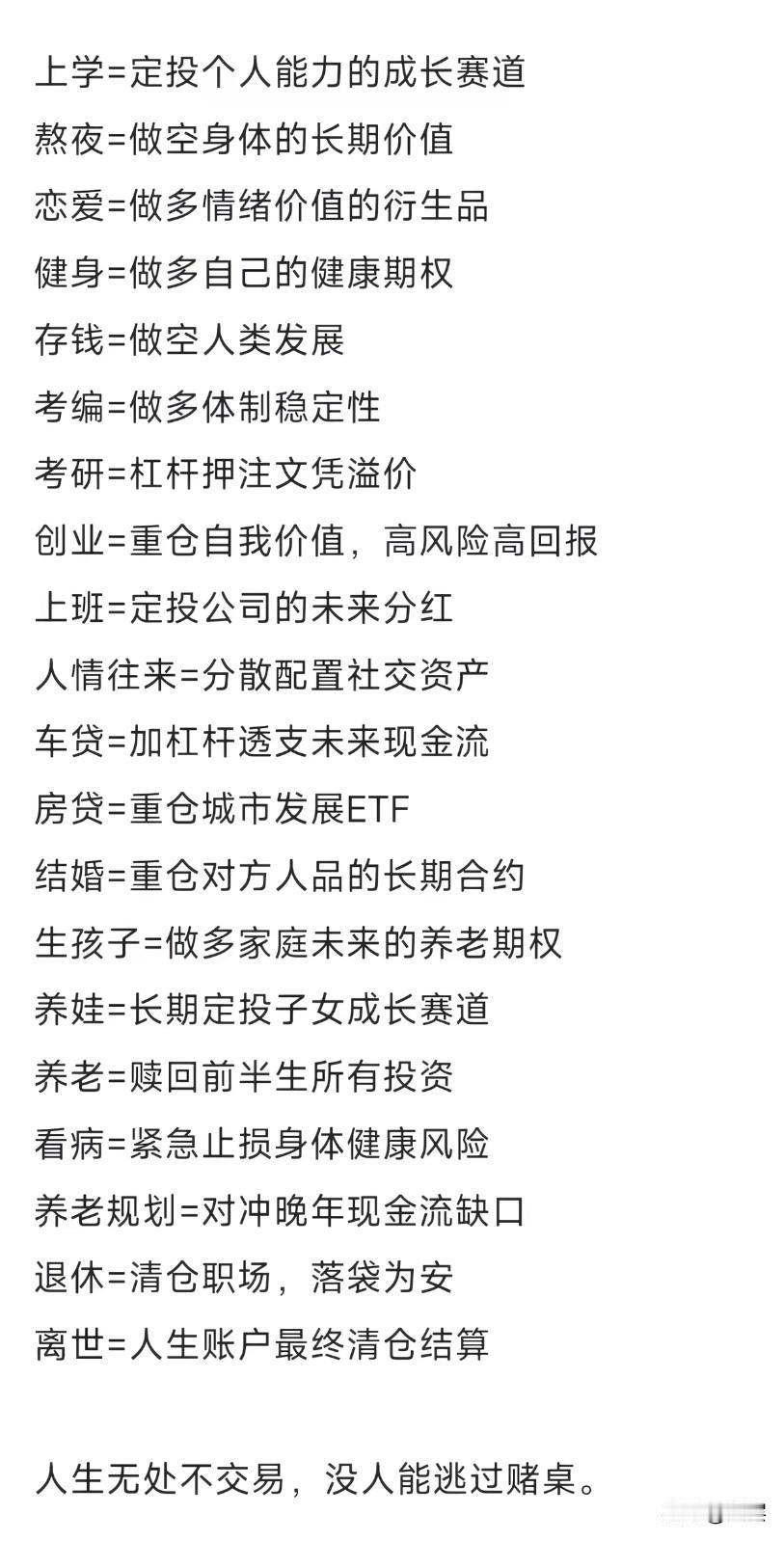 上学=定投个人能力的成长赛道
熬夜=做空身体的长期价值
恋爱=做多情绪价值的衍生品
健身=做多自己的健康期权
存钱=做空人类发展
考编=做多体制稳定性
考研=杠杆押注文凭溢价
创业=重仓自我价值，高风险高回报
上班=定投公司的未来分红
人情往来=分散配置社交资产
车贷=加杠杆透支未来现金流
房贷=重仓城市发展ETF
结婚=重仓对方人品的长期合约
生孩子=做多家庭未来的养老期权
养娃=长期定投子女成长赛道
养老=赎回前半生所有投资
看病=紧急止损身体健康风险
养老规划=对冲晚年现金流缺口
退休=清仓职场，落袋为安
离世=人生账户最终清仓结算

人生无处不交易，没人能逃过赌桌。